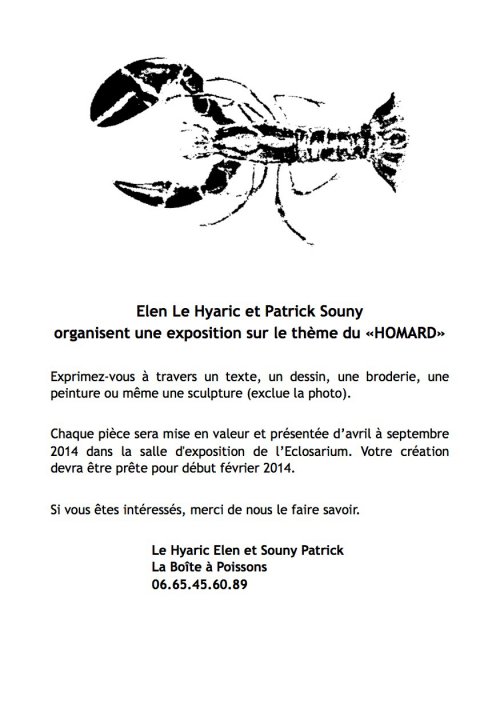 Elen Le Hyaric et Patrick Souny
organisent une exposition sur le thème du «HOMARD»

Exprimez-vous à travers un texte, un dessin, une broderie, une peinture ou même une sculpture (exclue la photo).

Chaque pièce sera mise en valeur et présentée d'avril à septembre 2014 dans la salle d'exposition de l'Eclosarium. Votre création devra être prête pour début février 2014.

Si vous êtes intéressés, merci de nous le faire savoir.

Le Hyaric Elen et Souny Patrick
La Boîte à Poissons
06.65.45.60.89